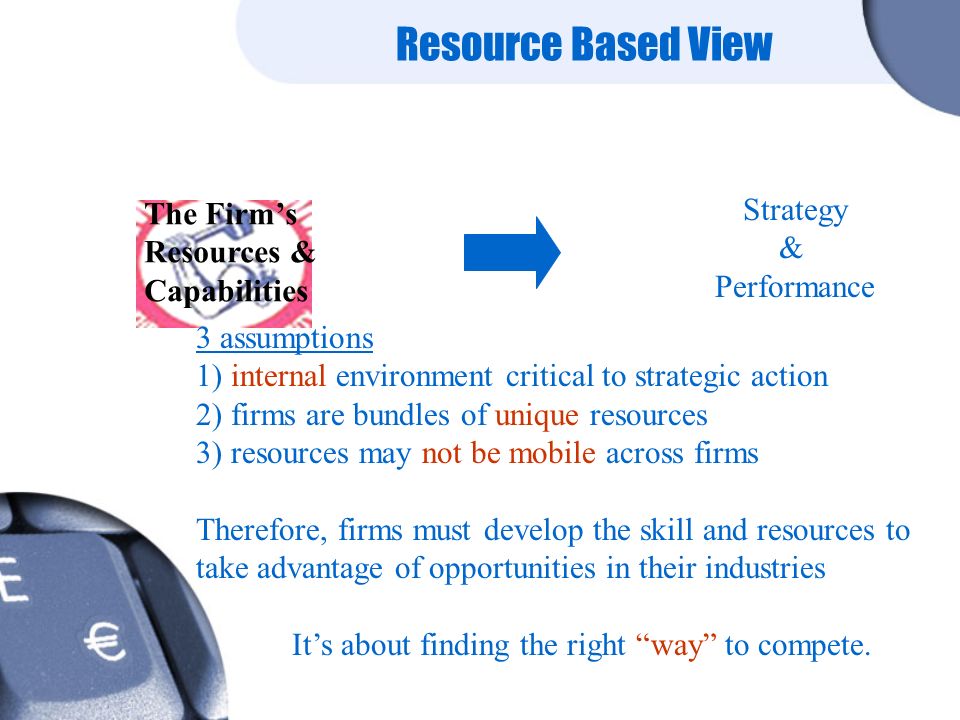 Resource Based View

The Firm's Resources & Capabilities

Strategy & Performance

3 assumptions
1) internal environment critical to strategic action
2) firms are bundles of unique resources
3) resources may not be mobile across firms

Therefore, firms must develop the skill and resources to take advantage of opportunities in their industries

It's about finding the right "way" to compete.

E
€